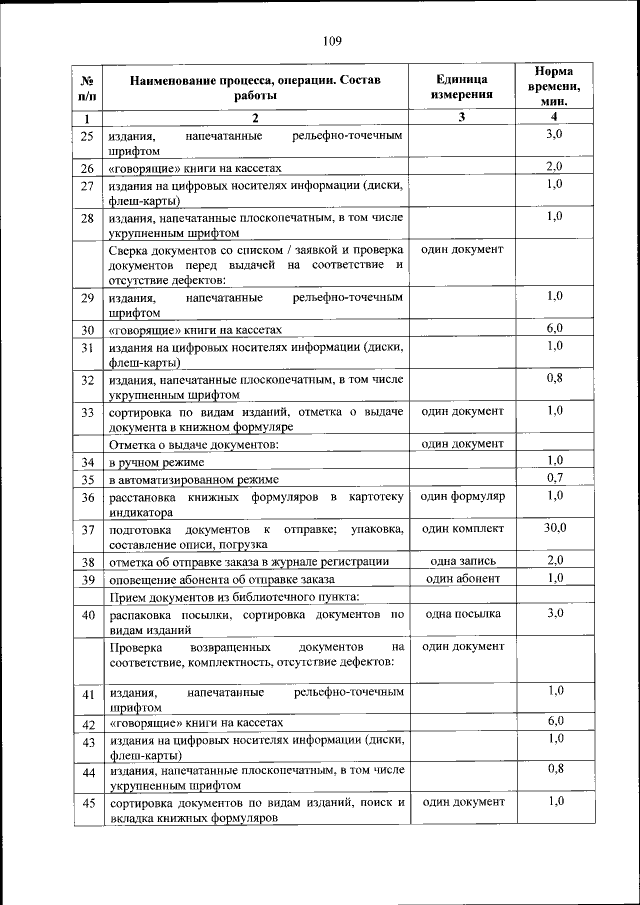 109

| № п/п | Наименование процесса, операции. Состав работы | Единица измерения | Норма времени, мин. |
|---|---|---|---|
| 1 | 2 | 3 | 4 |
| 25 | издания, напечатанные рельефно-точечным шрифтом | | 3,0 |
| 26 | «говорящие» книги на кассетах | | 2,0 |
| 27 | издания на цифровых носителях информации (диски, флеш-карты) | | 1,0 |
| 28 | издания, напечатанные плоскопечатным, в том числе укрупненным шрифтом | | 1,0 |
| | Сверка документов со списком / заявкой и проверка документов перед выдачей на соответствие и отсутствие дефектов: | один документ | |
| 29 | издания, напечатанные рельефно-точечным шрифтом | | 1,0 |
| 30 | «говорящие» книги на кассетах | | 6,0 |
| 31 | издания на цифровых носителях информации (диски, флеш-карты) | | 1,0 |
| 32 | издания, напечатанные плоскопечатным, в том числе укрупненным шрифтом | | 0,8 |
| 33 | сортировка по видам изданий, отметка о выдаче документа в книжном формуляре | один документ | 1,0 |
| | Отметка о выдаче документов: | один документ | |
| 34 | в ручном режиме | | 1,0 |
| 35 | в автоматизированном режиме | | 0,7 |
| 36 | расстановка книжных формуляров в картотеку индикатора | один формуляр | 1,0 |
| 37 | подготовка документов к отправке; упаковка, составление описи, погрузка | один комплект | 30,0 |
| 38 | отметка об отправке заказа в журнале регистрации | одна запись | 2,0 |
| 39 | оповещение абонента об отправке заказа | один абонент | 1,0 |
| | Прием документов из библиотечного пункта: | | |
| 40 | распаковка посылки, сортировка документов по видам изданий | одна посылка | 3,0 |
| | Проверка возвращенных документов на соответствие, комплектность, отсутствие дефектов: | один документ | |
| 41 | издания, напечатанные рельефно-точечным шрифтом | | 1,0 |
| 42 | «говорящие» книги на кассетах | | 6,0 |
| 43 | издания на цифровых носителях информации (диски, флеш-карты) | | 1,0 |
| 44 | издания, напечатанные плоскопечатным, в том числе укрупненным шрифтом | | 0,8 |
| 45 | сортировка документов по видам изданий, поиск и вкладка книжных формуляров | один документ | 1,0 |